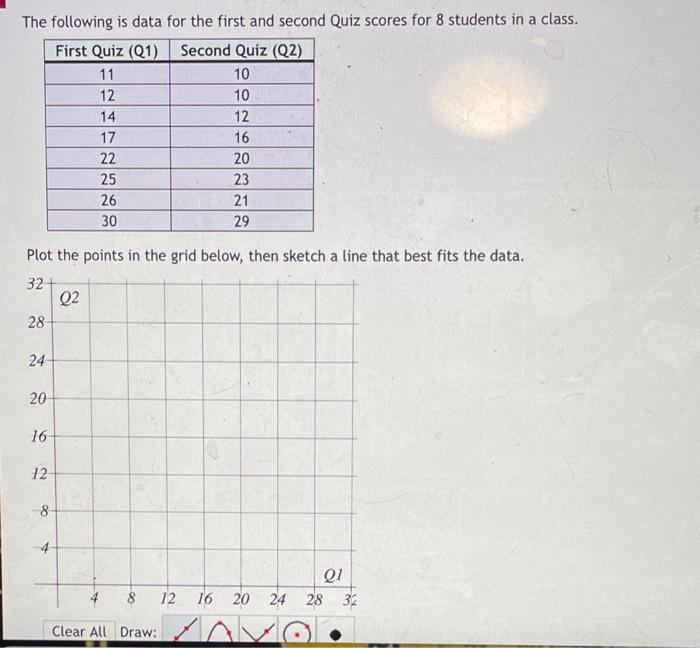 The following is data for the first and second Quiz scores for 8 students in a class.

| First Quiz (Q1) | Second Quiz (Q2) |
|---|---|
| 11 | 10 |
| 12 | 10 |
| 14 | 12 |
| 17 | 16 |
| 22 | 20 |
| 25 | 23 |
| 26 | 21 |
| 30 | 29 |

Plot the points in the grid below, then sketch a line that best fits the data.

32
Q2
28
24
20
16
12
8
4
Q1
4 8 12 16 20 24 28 32

Clear All Draw: